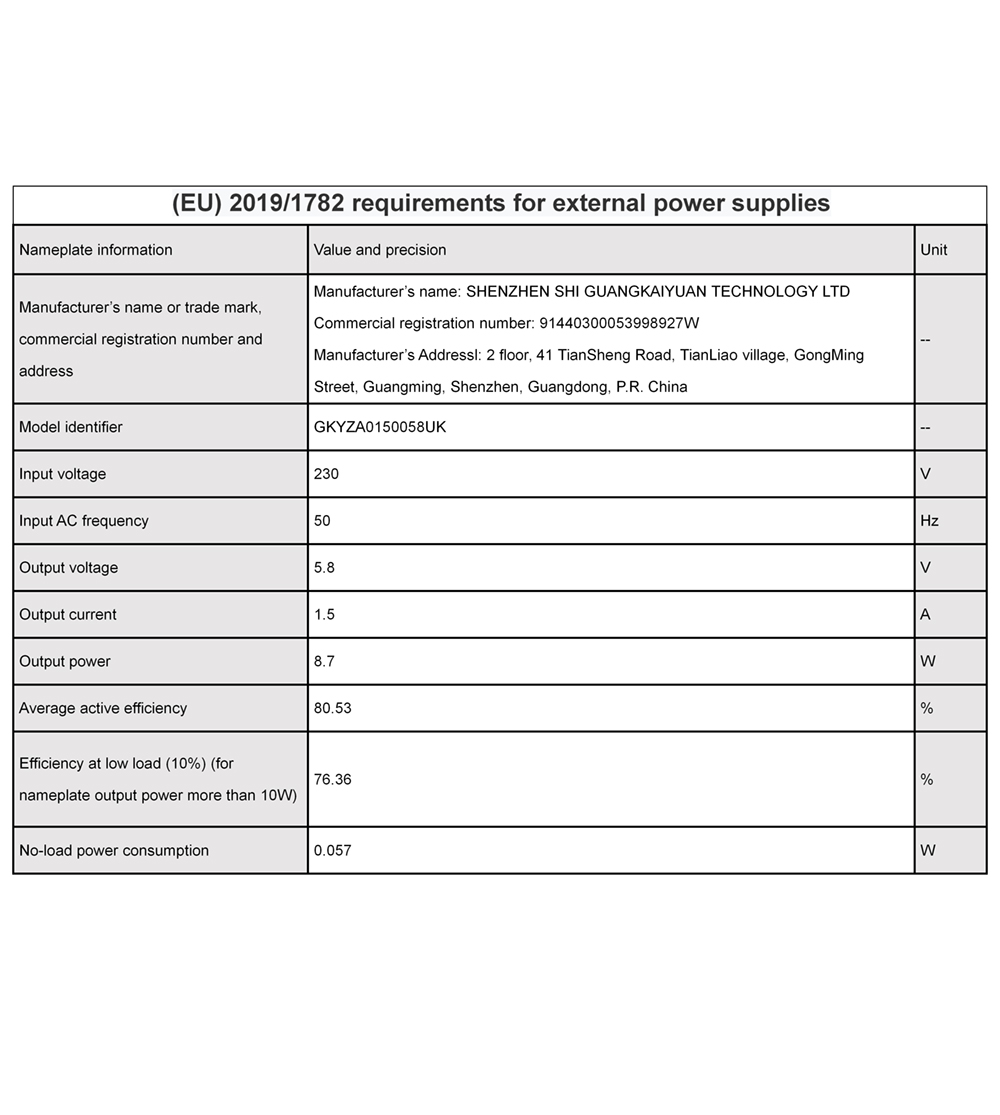 (EU) 2019/1782 requirements for external power supplies

| Nameplate information | Value and precision | Unit |
|---|---|---|
| Manufacturer's name or trade mark, commercial registration number and address | Manufacturer's name: SHENZHEN SHI GUANGKAIYUAN TECHNOLOGY LTD Commercial registration number: 91440300053998927W Manufacturer's Addressl: 2 floor, 41 TianSheng Road, TianLiao village, GongMing Street, Guangming, Shenzhen, Guangdong, P.R. China | -- |
| Model identifier | GKYZA0150058UK | -- |
| Input voltage | 230 | V |
| Input AC frequency | 50 | Hz |
| Output voltage | 5.8 | V |
| Output current | 1.5 | A |
| Output power | 8.7 | W |
| Average active efficiency | 80.53 | % |
| Efficiency at low load (10%) (for nameplate output power more than 10W) | 76.36 | % |
| No-load power consumption | 0.057 | W |